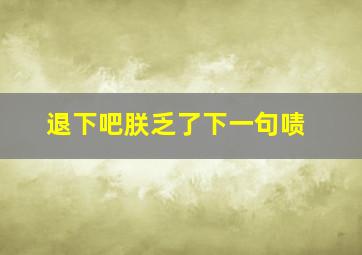 退下吧朕乏了下一句啧